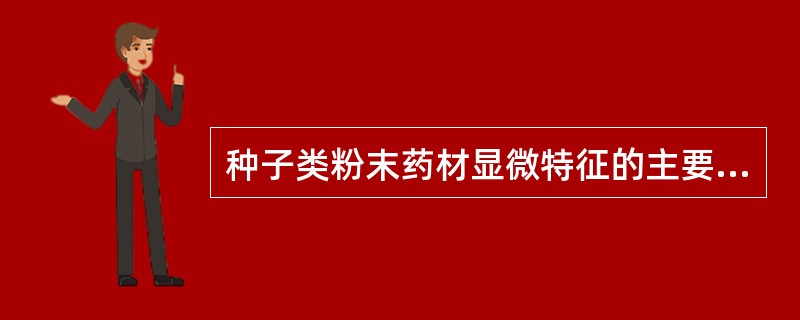 种子类粉末药材显微特征的主要...